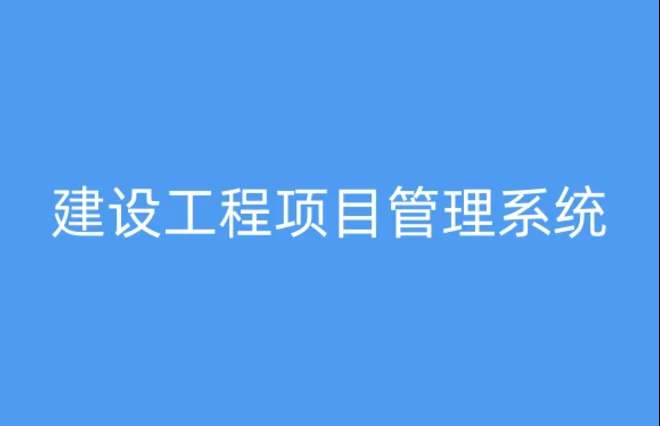 建设工程项目管理系统